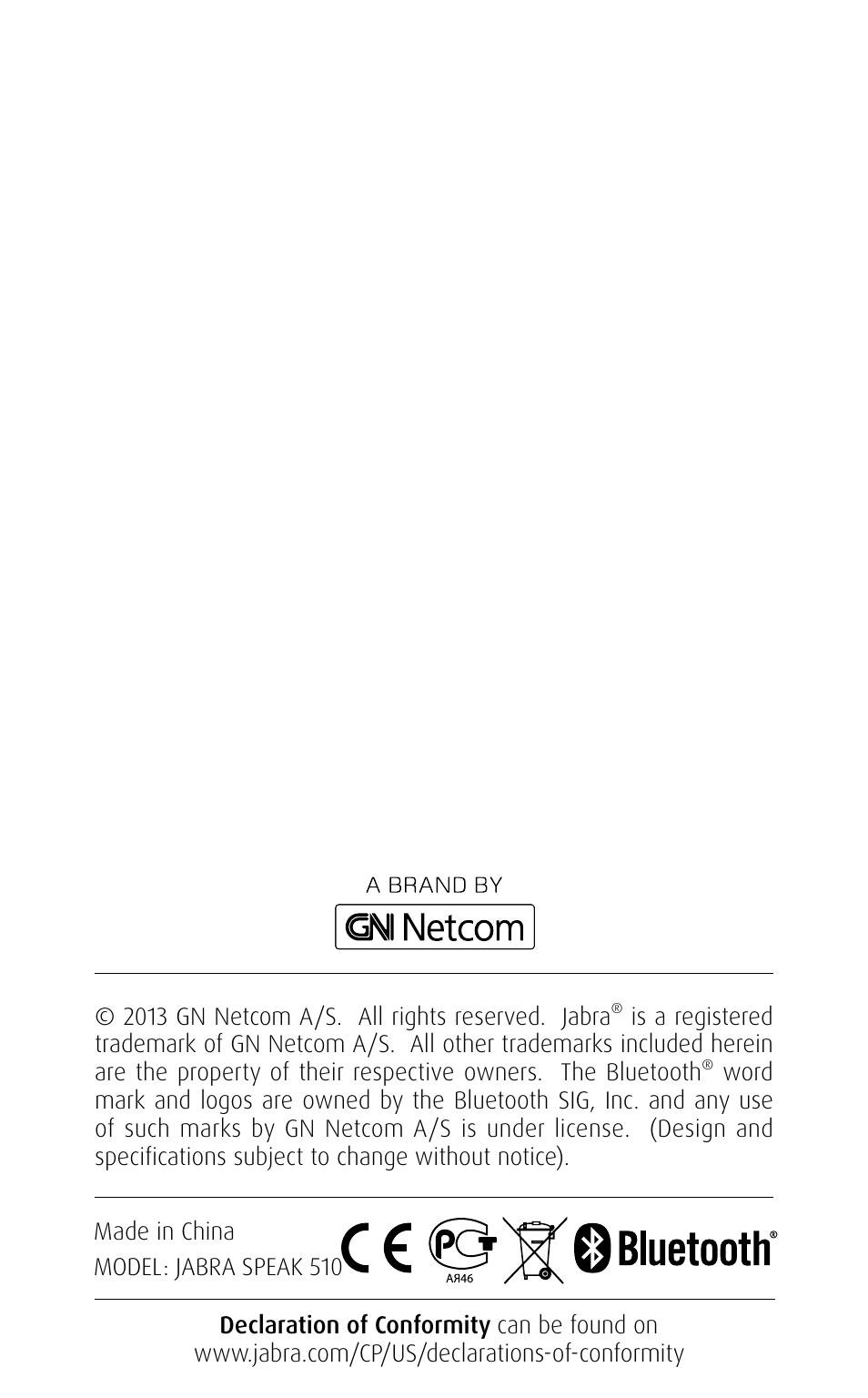 A BRAND BY

GN Netcom

© 2013 GN Netcom A/S. All rights reserved. Jabra® is a registered trademark of GN Netcom A/S. All other trademarks included herein are the property of their respective owners. The Bluetooth® word mark and logos are owned by the Bluetooth SIG, Inc. and any use of such marks by GN Netcom A/S is under license. (Design and specifications subject to change without notice).

Made in China
MODEL: JABRA SPEAK 510

CE

PCT
АЯ46

Bluetooth®

Declaration of Conformity can be found on www.jabra.com/CP/US/declarations-of-conformity